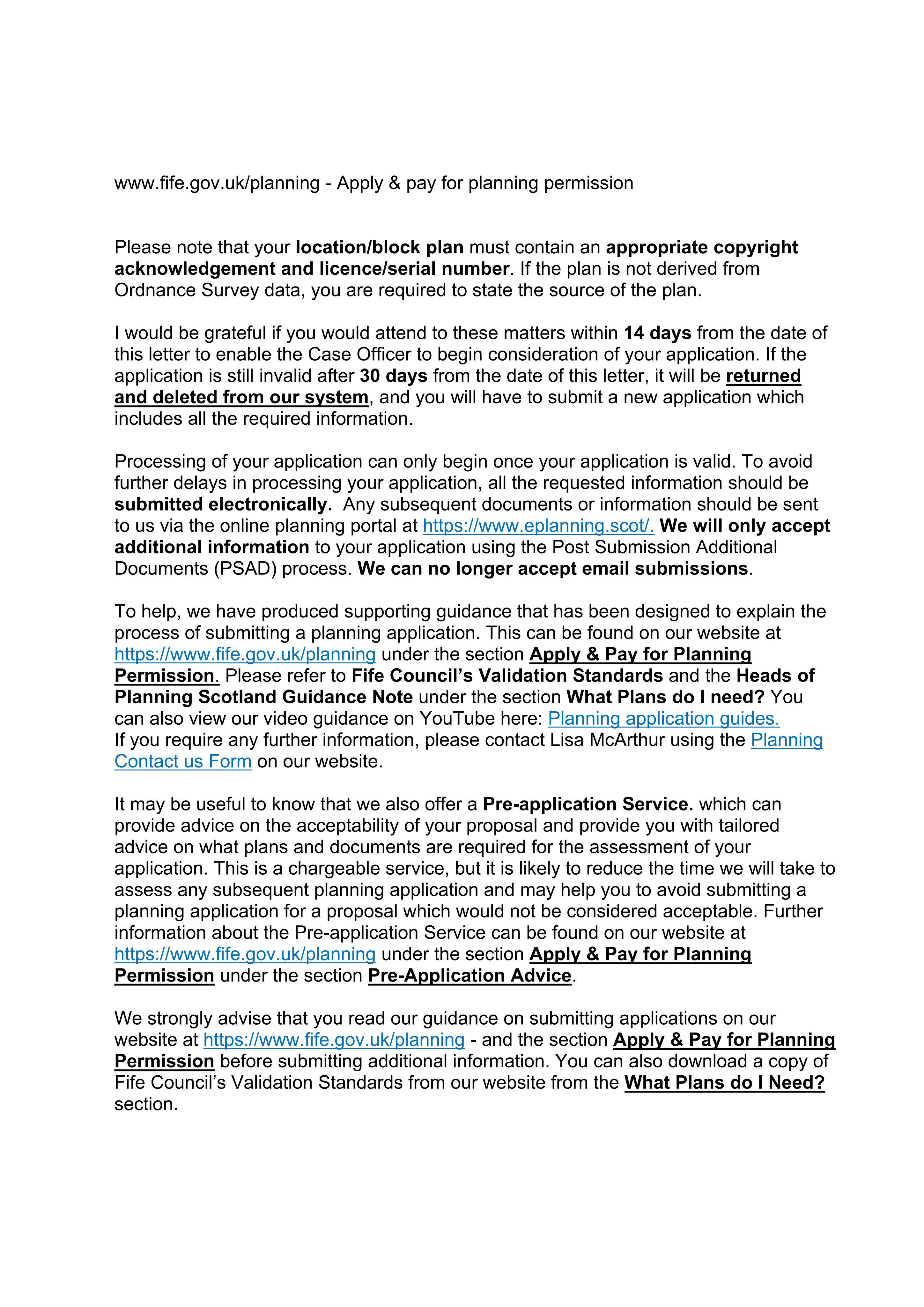 www.fife.gov.uk/planning - Apply & pay for planning permission

Please note that your location/block plan must contain an appropriate copyright acknowledgement and licence/serial number. If the plan is not derived from Ordnance Survey data, you are required to state the source of the plan.

I would be grateful if you would attend to these matters within 14 days from the date of this letter to enable the Case Officer to begin consideration of your application. If the application is still invalid after 30 days from the date of this letter, it will be returned and deleted from our system, and you will have to submit a new application which includes all the required information.

Processing of your application can only begin once your application is valid. To avoid further delays in processing your application, all the requested information should be submitted electronically. Any subsequent documents or information should be sent to us via the online planning portal at https://www.eplanning.scot/. We will only accept additional information to your application using the Post Submission Additional Documents (PSAD) process. We can no longer accept email submissions.

To help, we have produced supporting guidance that has been designed to explain the process of submitting a planning application. This can be found on our website at https://www.fife.gov.uk/planning under the section Apply & Pay for Planning Permission. Please refer to Fife Council's Validation Standards and the Heads of Planning Scotland Guidance Note under the section What Plans do I need? You can also view our video guidance on YouTube here: Planning application guides.
If you require any further information, please contact Lisa McArthur using the Planning Contact us Form on our website.

It may be useful to know that we also offer a Pre-application Service. which can provide advice on the acceptability of your proposal and provide you with tailored advice on what plans and documents are required for the assessment of your application. This is a chargeable service, but it is likely to reduce the time we will take to assess any subsequent planning application and may help you to avoid submitting a planning application for a proposal which would not be considered acceptable. Further information about the Pre-application Service can be found on our website at https://www.fife.gov.uk/planning under the section Apply & Pay for Planning Permission under the section Pre-Application Advice.

We strongly advise that you read our guidance on submitting applications on our website at https://www.fife.gov.uk/planning - and the section Apply & Pay for Planning Permission before submitting additional information. You can also download a copy of Fife Council's Validation Standards from our website from the What Plans do I Need? section.